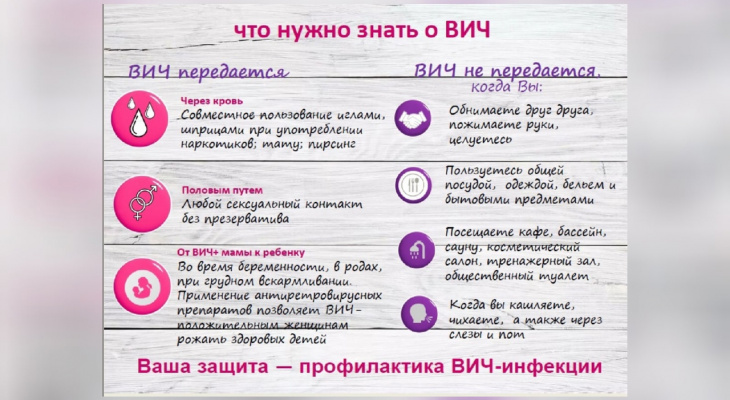 что нужно знать о ВИЧ

ВИЧ передается

Через кровь
Совместное пользование иглами, шприцами при употреблении наркотиков; тату; пирсинг

Половым путем
Любой сексуальный контакт без презерватива

От ВИЧ+ мамы к ребенку
Во время беременности, в родах, при грудном вскармливании. Применение антиретровирусных препаратов позволяет ВИЧ-положительным женщинам рожать здоровых детей

ВИЧ не передается, когда Вы:

Обнимаете друг друга, пожимаете руки, целуетесь

Пользуетесь общей посудой, одеждой, бельем и бытовыми предметами

Посещаете кафе, бассейн, сауну, косметический салон, тренажерный зал, общественный туалет

Когда вы кашляете, чихаете, а также через слезы и пот

Ваша защита — профилактика ВИЧ-инфекции